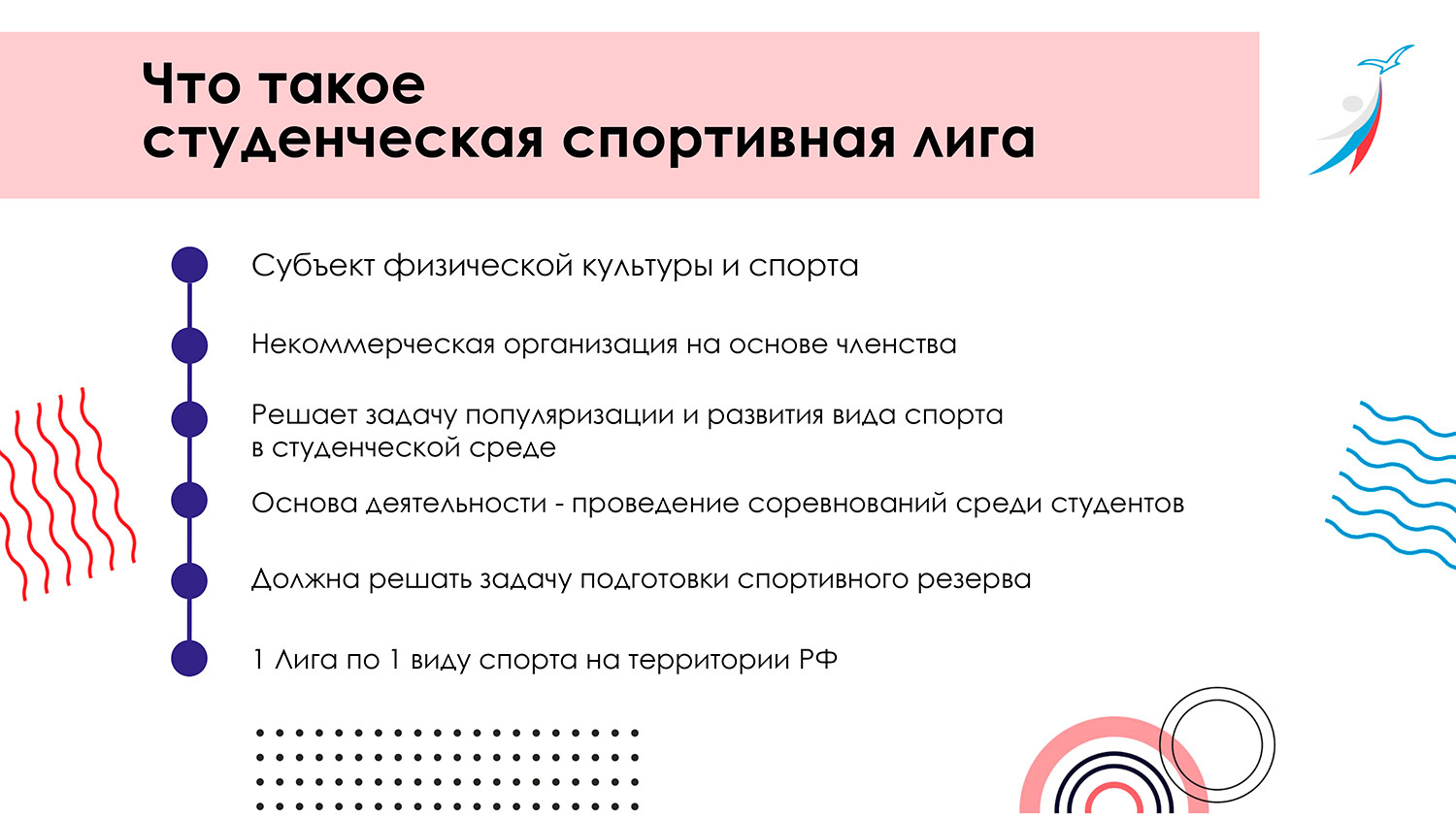 Что такое
студенческая спортивная лига

Субъект физической культуры и спорта

Некоммерческая организация на основе членства

Решает задачу популяризации и развития вида спорта в студенческой среде

Основа деятельности - проведение соревнований среди студентов

Должна решать задачу подготовки спортивного резерва

1 Лига по 1 виду спорта на территории РФ